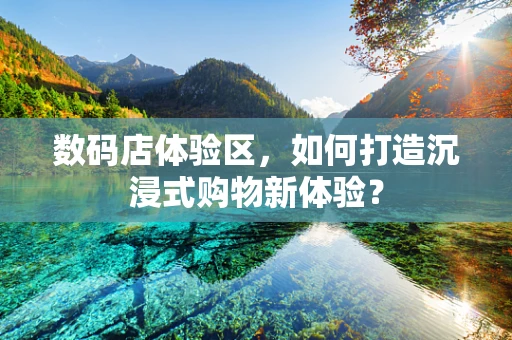 数码店体验区，如何打造沉浸式购物新体验？